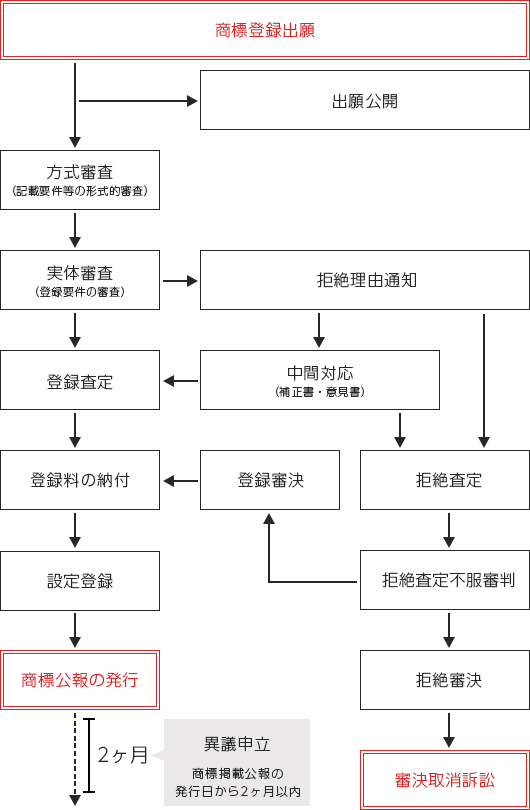 商標登録出願

出願公開

方式審査
(記載要件等の形式的審査)

実体審査
(登録要件の審査)

拒絶理由通知

登録査定

中間対応
(補正書・意見書)

登録料の納付

登録審決

拒絶査定

設定登録

拒絶査定不服審判

商標公報の発行

拒絶審決

2ヶ月

異議申立
商標掲載公報の発行日から2ヶ月以内

審決取消訴訟